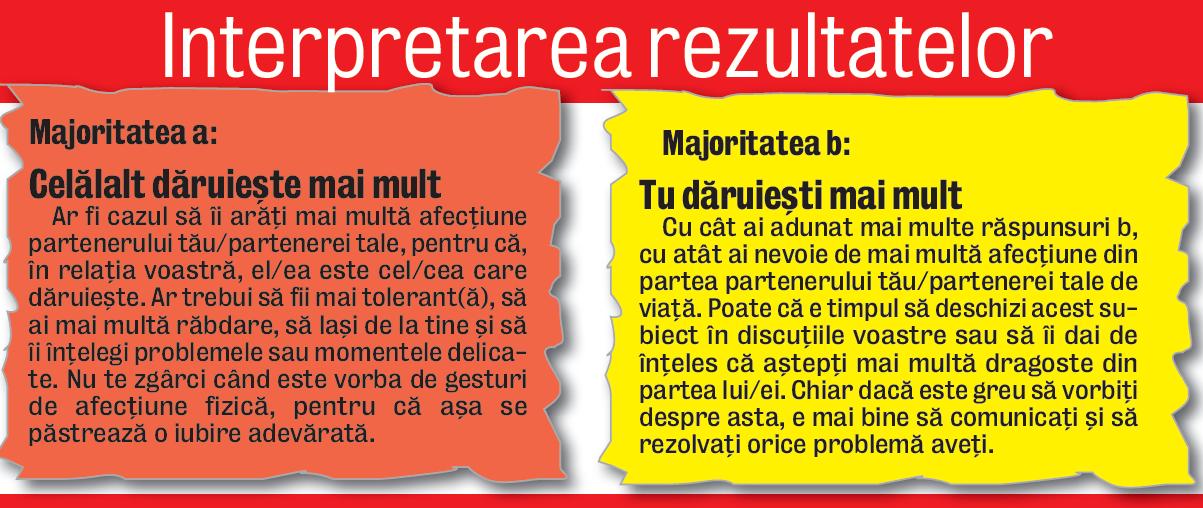 Interpretarea rezultatelor

Majoritatea a:

Celălalt dăruiește mai mult

Ar fi cazul să îi arăți mai multă afecțiune partenerului tău/partenerei tale, pentru că, în relația voastră, el/ea este cel/cea care dăruiește. Ar trebui să fii mai tolerant(ă), să ai mai multă răbdare, să lași de la tine și să îi înțelegi problemele sau momentele delicate. Nu te zgârci când este vorba de gesturi de afecțiune fizică, pentru că așa se păstrează o iubire adevărată.

Majoritatea b:

Tu dăruiești mai mult

Cu cât ai adunat mai multe răspunsuri b, cu atât ai nevoie de mai multă afecțiune din partea partenerului tău/partenerei tale de viață. Poate că e timpul să deschizi acest subiect în discuțiile voastre sau să îi dai de înțeles că aștepți mai multă dragoste din partea lui/ei. Chiar dacă este greu să vorbiți despre asta, e mai bine să comunicați și să rezolvați orice problemă aveți.